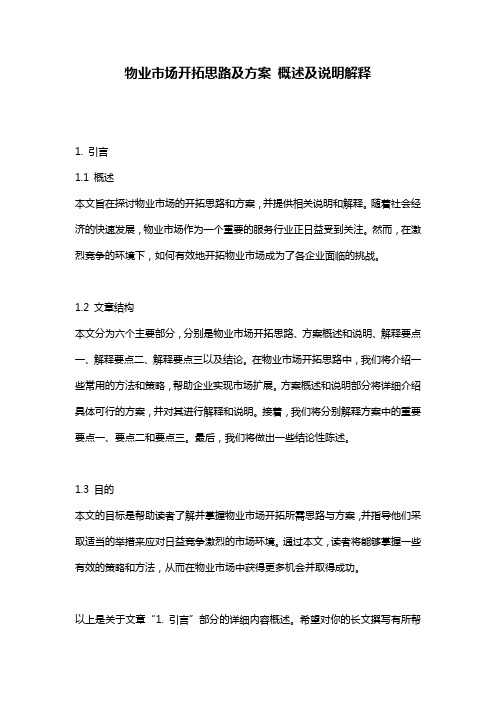 物业市场开拓思路及方案 概述及说明解释

1. 引言

1.1 概述

本文旨在探讨物业市场的开拓思路和方案，并提供相关说明和解释。随着社会经济的快速发展，物业市场作为一个重要的服务行业正日益受到关注。然而，在激烈竞争的环境下，如何有效地开拓物业市场成为了各企业面临的挑战。

1.2 文章结构

本文分为六个主要部分，分别是物业市场开拓思路、方案概述和说明、解释要点一、解释要点二、解释要点三以及结论。在物业市场开拓思路中，我们将介绍一些常用的方法和策略，帮助企业实现市场扩展。方案概述和说明部分将详细介绍具体可行的方案，并对其进行解释和说明。接着，我们将分别解释方案中的重要要点一、要点二和要点三。最后，我们将做出一些结论性陈述。

1.3 目的

本文的目标是帮助读者了解并掌握物业市场开拓所需思路与方案，并指导他们采取适当的举措来应对日益竞争激烈的市场环境。通过本文，读者将能够掌握一些有效的策略和方法，从而在物业市场中获得更多机会并取得成功。

以上是关于文章“1. 引言”部分的详细内容概述。希望对你的长文撰写有所帮